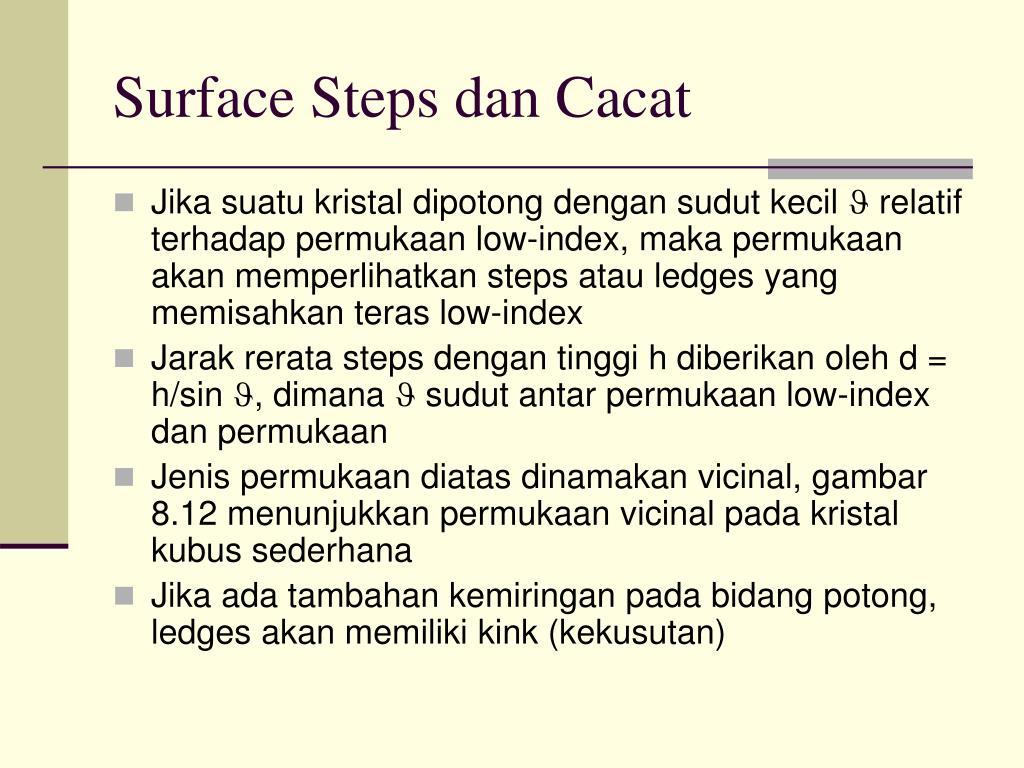 Surface Steps dan Cacat

Jika suatu kristal dipotong dengan sudut kecil $\vartheta$ relatif terhadap permukaan low-index, maka permukaan akan memperlihatkan steps atau ledges yang memisahkan teras low-index

Jarak rerata steps dengan tinggi h diberikan oleh d = h/sin $\vartheta$, dimana $\vartheta$ sudut antar permukaan low-index dan permukaan

Jenis permukaan diatas dinamakan vicinal, gambar 8.12 menunjukkan permukaan vicinal pada kristal kubus sederhana

Jika ada tambahan kemiringan pada bidang potong, ledges akan memiliki kink (kekusutan)